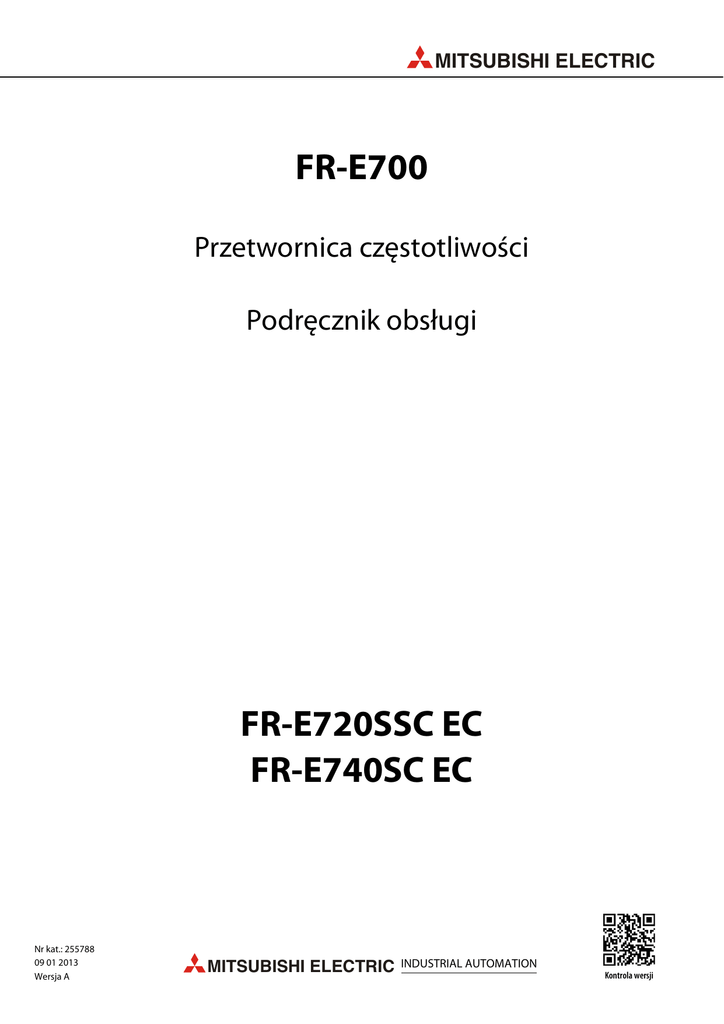 MITSUBISHI ELECTRIC

FR-E700

Przetwornica częstotliwości

Podręcznik obsługi

FR-E720SSC EC
FR-E740SC EC

Nr kat.: 255788
09 01 2013
Wersja A

MITSUBISHI ELECTRIC INDUSTRIAL AUTOMATION

Kontrola wersji